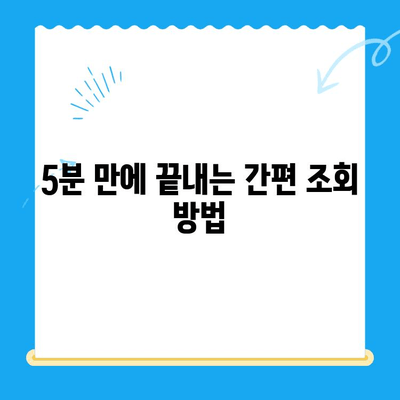 5분 만에 끝내는 간편 조회 방법